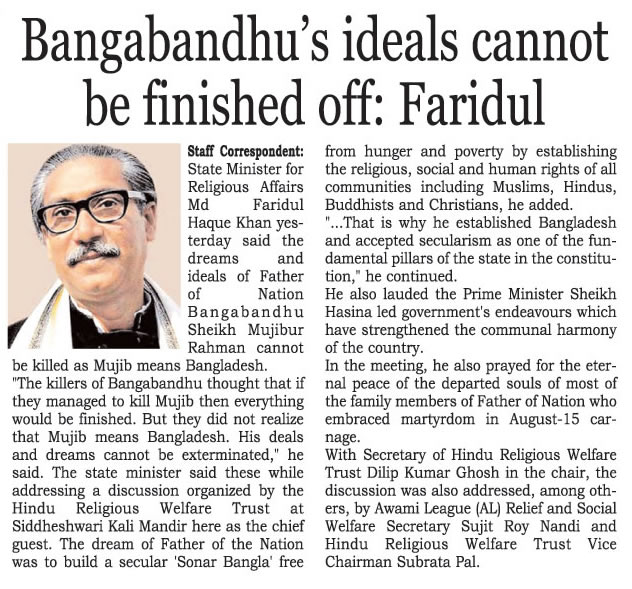 Bangabandhu's ideals cannot be finished off: Faridul

Staff Correspondent: State Minister for Religious Affairs Md Faridul Haque Khan yesterday said the dreams and ideals of Father of Nation Bangabandhu Sheikh Mujibur Rahman cannot be killed as Mujib means Bangladesh.
"The killers of Bangabandhu thought that if they managed to kill Mujib then everything would be finished. But they did not realize that Mujib means Bangladesh. His deals and dreams cannot be exterminated," he said. The state minister said these while addressing a discussion organized by the Hindu Religious Welfare Trust at Siddheshwari Kali Mandir here as the chief guest. The dream of Father of the Nation was to build a secular 'Sonar Bangla' free from hunger and poverty by establishing the religious, social and human rights of all communities including Muslims, Hindus, Buddhists and Christians, he added.
"...That is why he established Bangladesh and accepted secularism as one of the fundamental pillars of the state in the constitution," he continued.
He also lauded the Prime Minister Sheikh Hasina led government's endeavours which have strengthened the communal harmony of the country.
In the meeting, he also prayed for the eternal peace of the departed souls of most of the family members of Father of Nation who embraced martyrdom in August-15 carnage.
With Secretary of Hindu Religious Welfare Trust Dilip Kumar Ghosh in the chair, the discussion was also addressed, among others, by Awami League (AL) Relief and Social Welfare Secretary Sujit Roy Nandi and Hindu Religious Welfare Trust Vice Chairman Subrata Pal.